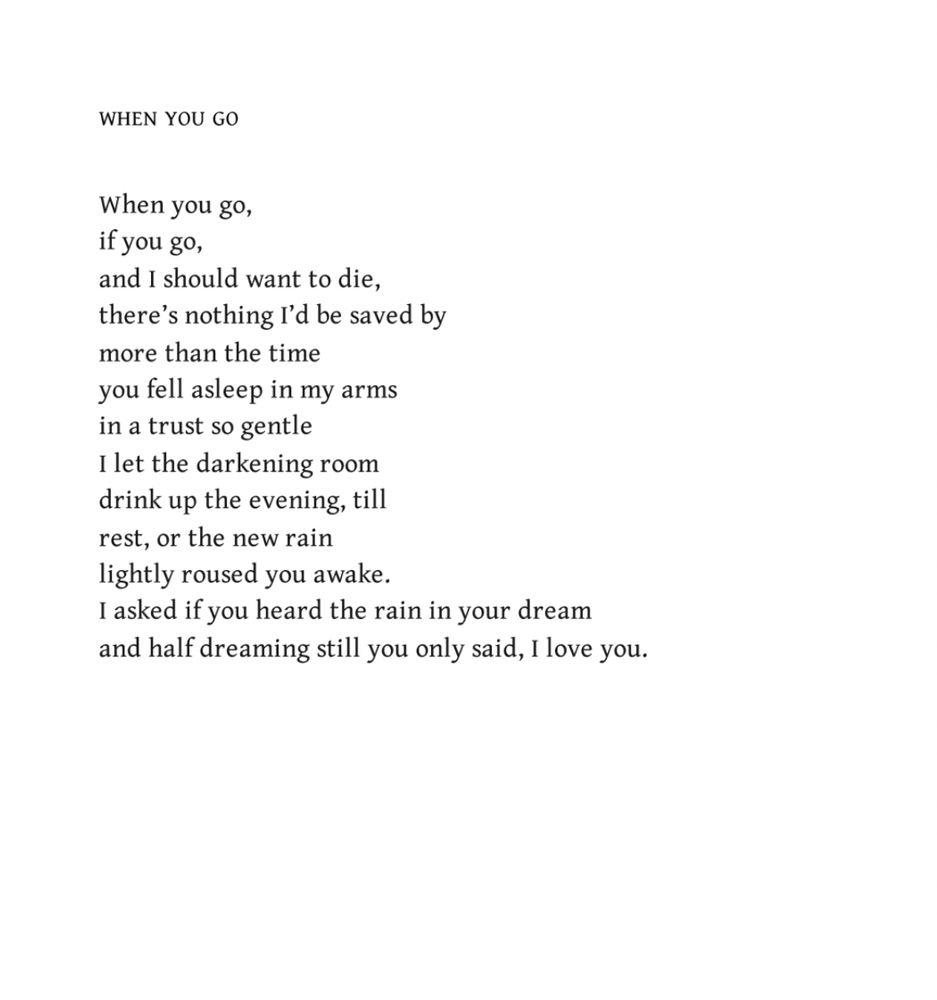 WHEN YOU GO

When you go,
if you go,
and I should want to die,
there's nothing I'd be saved by
more than the time
you fell asleep in my arms
in a trust so gentle
I let the darkening room
drink up the evening, till
rest, or the new rain
lightly roused you awake.
I asked if you heard the rain in your dream
and half dreaming still you only said, I love you.